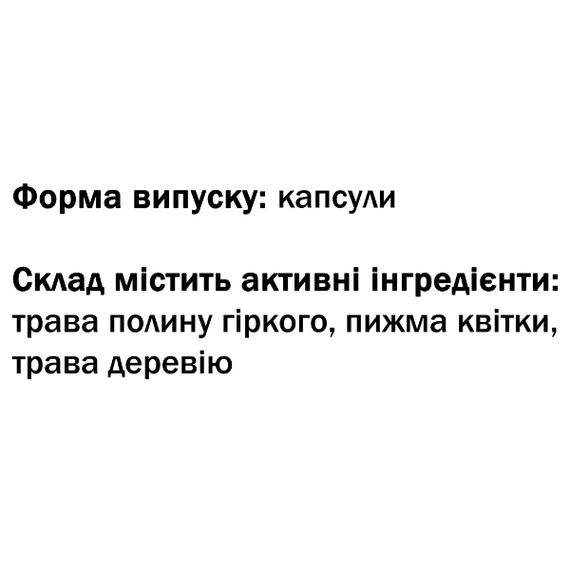 Форма випуску: капсули

Склад містить активні інгредієнти: трава полину гіркого, пижма квітки, трава деревію